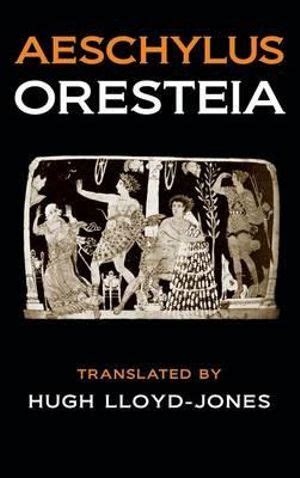 AESCHYLUS
ORESTEIA

TRANSLATED BY
HUGH LLOYD-JONES